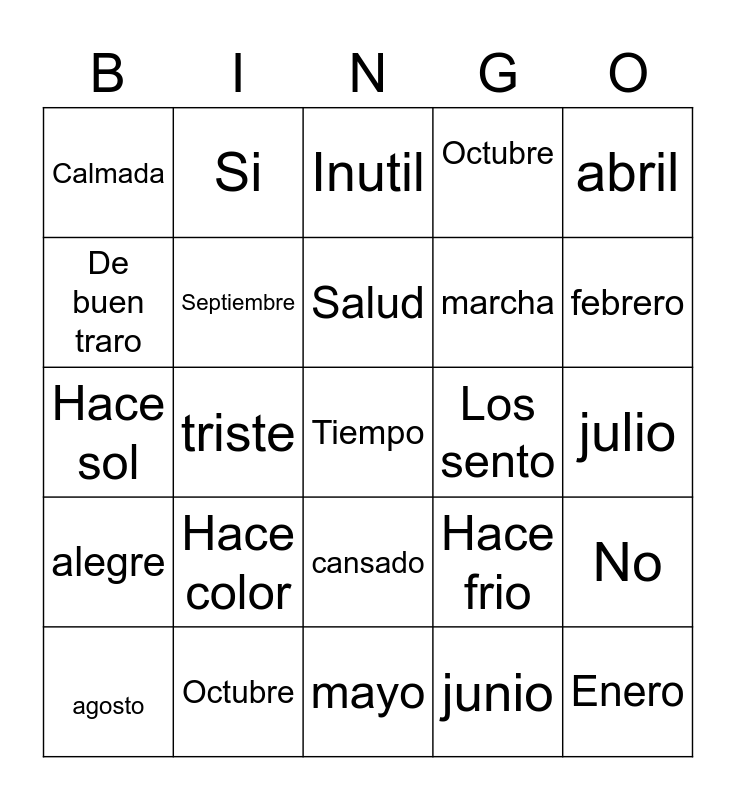 | B | I | N | G | O |
|---|---|---|---|---|
| Calmada | Si | Inutil | Octubre | abril |
| De buen traro | Septiembre | Salud | marcha | febrero |
| Hace sol | triste | Tiempo | Los sento | julio |
| alegre | Hace color | cansado | Hace frio | No |
| agosto | Octubre | mayo | junio | Enero |